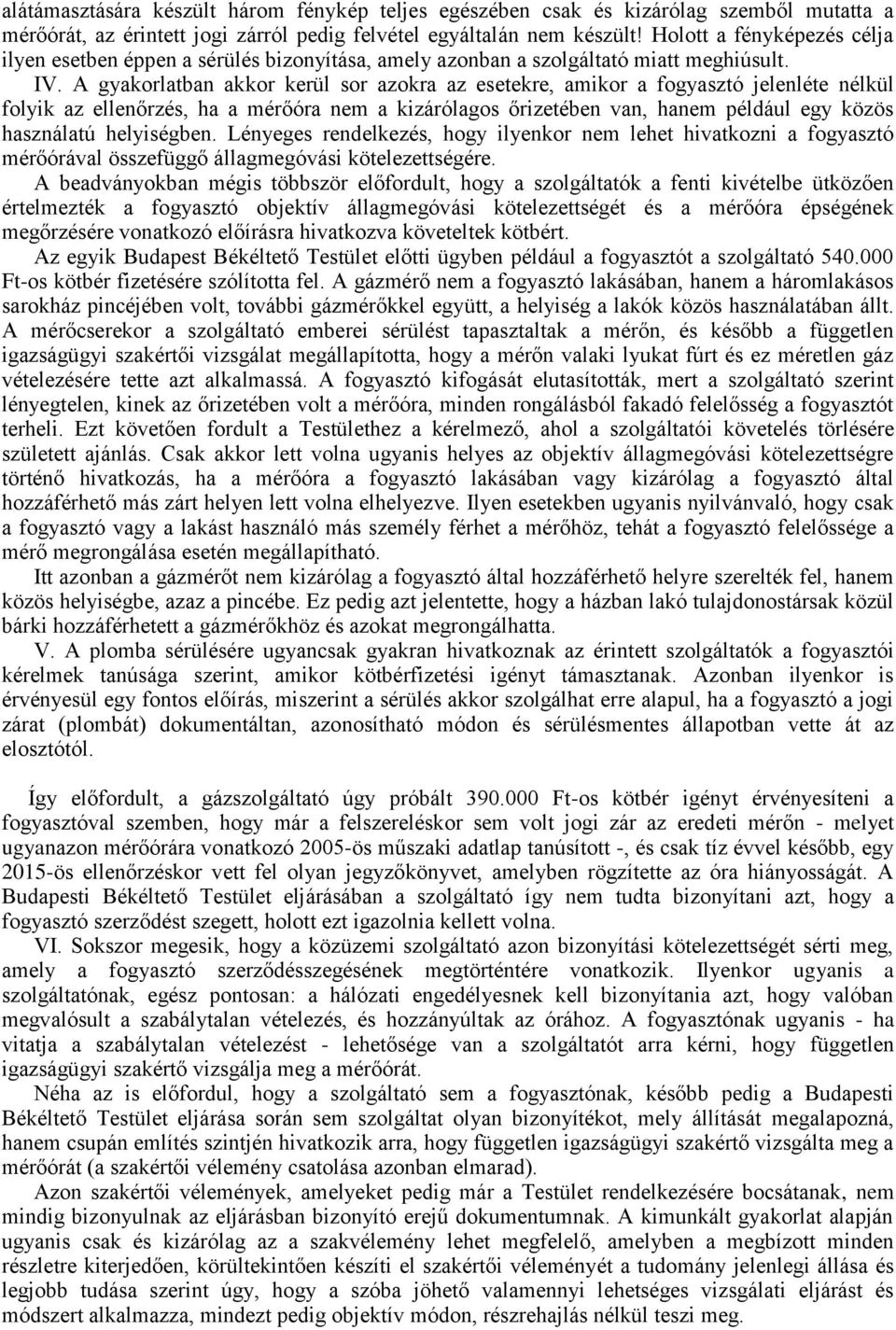 alátámasztására készült három fénykép teljes egészében csak és kizárólag szemből mutatta a mérőórát, az érintett jogi zárról pedig felvétel egyáltalán nem készült! Holott a fényképezés célja ilyen esetben éppen a sérülés bizonyítása, amely azonban a szolgáltató miatt meghiúsult.

IV. A gyakorlatban akkor kerül sor azokra az esetekre, amikor a fogyasztó jelenléte nélkül folyik az ellenőrzés, ha a mérőóra nem a kizárólagos őrizetében van, hanem például egy közös használatú helyiségben. Lényeges rendelkezés, hogy ilyenkor nem lehet hivatkozni a fogyasztó mérőórával összefüggő állagmegóvási kötelezettségére.

A beadványokban mégis többször előfordult, hogy a szolgáltatók a fenti kivételbe ütközően értelmezték a fogyasztó objektív állagmegóvási kötelezettségét és a mérőóra épségének megőrzésére vonatkozó előírásra hivatkozva követeltek kötbért.

Az egyik Budapest Békéltető Testület előtti ügyben például a fogyasztót a szolgáltató 540.000 Ft-os kötbér fizetésére szólította fel. A gázmérő nem a fogyasztó lakásában, hanem a háromlakásos sarokház pincéjében volt, további gázmérőkkel együtt, a helyiség a lakók közös használatában állt. A mérőcserekor a szolgáltató emberei sérülést tapasztaltak a mérőn, és később a független igazságügyi szakértői vizsgálat megállapította, hogy a mérőn valaki lyukat fúrt és ez méretlen gáz vételezésére tette azt alkalmassá. A fogyasztó kifogását elutasították, mert a szolgáltató szerint lényegtelen, kinek az őrizetében volt a mérőóra, minden rongálásból fakadó felelősség a fogyasztót terheli. Ezt követően fordult a Testülethez a kérelmező, ahol a szolgáltatói követelés törlésére született ajánlás. Csak akkor lett volna ugyanis helyes az objektív állagmegóvási kötelezettségre történő hivatkozás, ha a mérőóra a fogyasztó lakásában vagy kizárólag a fogyasztó által hozzáférhető más zárt helyen lett volna elhelyezve. Ilyen esetekben ugyanis nyilvánvaló, hogy csak a fogyasztó vagy a lakást használó más személy férhet a mérőhöz, tehát a fogyasztó felelőssége a mérő megrongálása esetén megállapítható.

Itt azonban a gázmérőt nem kizárólag a fogyasztó által hozzáférhető helyre szerelték fel, hanem közös helyiségbe, azaz a pincébe. Ez pedig azt jelentette, hogy a házban lakó tulajdonostársak közül bárki hozzáférhetett a gázmérőkhöz és azokat megrongálhatta.

V. A plomba sérülésére ugyancsak gyakran hivatkoznak az érintett szolgáltatók a fogyasztói kérelmek tanúsága szerint, amikor kötbérfizetési igényt támasztanak. Azonban ilyenkor is érvényesül egy fontos előírás, miszerint a sérülés akkor szolgálhat erre alapul, ha a fogyasztó a jogi zárat (plombát) dokumentáltan, azonosítható módon és sérülésmentes állapotban vette át az elosztótól.

Így előfordult, a gázszolgáltató úgy próbált 390.000 Ft-os kötbér igényt érvényesíteni a fogyasztóval szemben, hogy már a felszereléskor sem volt jogi zár az eredeti mérőn - melyet ugyanazon mérőórára vonatkozó 2005-ös műszaki adatlap tanúsított -, és csak tíz évvel később, egy 2015-ös ellenőrzéskor vett fel olyan jegyzőkönyvet, amelyben rögzítette az óra hiányosságát. A Budapesti Békéltető Testület eljárásában a szolgáltató így nem tudta bizonyítani azt, hogy a fogyasztó szerződést szegett, holott ezt igazolnia kellett volna.

VI. Sokszor megesik, hogy a közüzemi szolgáltató azon bizonyítási kötelezettségét sérti meg, amely a fogyasztó szerződésszegésének megtörténtére vonatkozik. Ilyenkor ugyanis a szolgáltatónak, egész pontosan: a hálózati engedélyesnek kell bizonyítania azt, hogy valóban megvalósult a szabálytalan vételezés, és hozzányúltak az órához. A fogyasztónak ugyanis - ha vitatja a szabálytalan vételezést - lehetősége van a szolgáltatót arra kérni, hogy független igazságügyi szakértő vizsgálja meg a mérőórát.

Néha az is előfordul, hogy a szolgáltató sem a fogyasztónak, később pedig a Budapesti Békéltető Testület eljárása során sem szolgáltat olyan bizonyítékot, mely állítását megalapozná, hanem csupán említés szintjén hivatkozik arra, hogy független igazságügyi szakértő vizsgálta meg a mérőórát (a szakértői vélemény csatolása azonban elmarad).

Azon szakértői vélemények, amelyeket pedig már a Testület rendelkezésére bocsátanak, nem mindig bizonyulnak az eljárásban bizonyító erejű dokumentumnak. A kimunkált gyakorlat alapján ugyanis csak és kizárólag az a szakvélemény lehet megfelelő, amelyben a megbízott minden részletre kiterjedően, körültekintően készíti el szakértői véleményét a tudomány jelenlegi állása és legjobb tudása szerint úgy, hogy a szóba jöhető valamennyi lehetséges vizsgálati eljárást és módszert alkalmazza, mindezt pedig objektív módon, részrehajlás nélkül teszi meg.